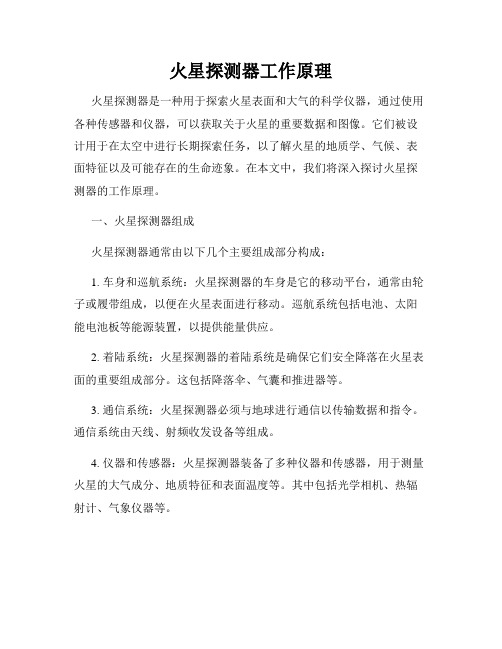 火星探测器工作原理

火星探测器是一种用于探索火星表面和大气的科学仪器，通过使用各种传感器和仪器，可以获取关于火星的重要数据和图像。它们被设计用于在太空中进行长期探索任务，以了解火星的地质学、气候、表面特征以及可能存在的生命迹象。在本文中，我们将深入探讨火星探测器的工作原理。

一、火星探测器组成

火星探测器通常由以下几个主要组成部分构成：

1. 车身和巡航系统：火星探测器的车身是它的移动平台，通常由轮子或履带组成，以便在火星表面进行移动。巡航系统包括电池、太阳能电池板等能源装置，以提供能量供应。

2. 着陆系统：火星探测器的着陆系统是确保它们安全降落在火星表面的重要组成部分。这包括降落伞、气囊和推进器等。

3. 通信系统：火星探测器必须与地球进行通信以传输数据和指令。通信系统由天线、射频收发设备等组成。

4. 仪器和传感器：火星探测器装备了多种仪器和传感器，用于测量火星的大气成分、地质特征和表面温度等。其中包括光学相机、热辐射计、气象仪器等。